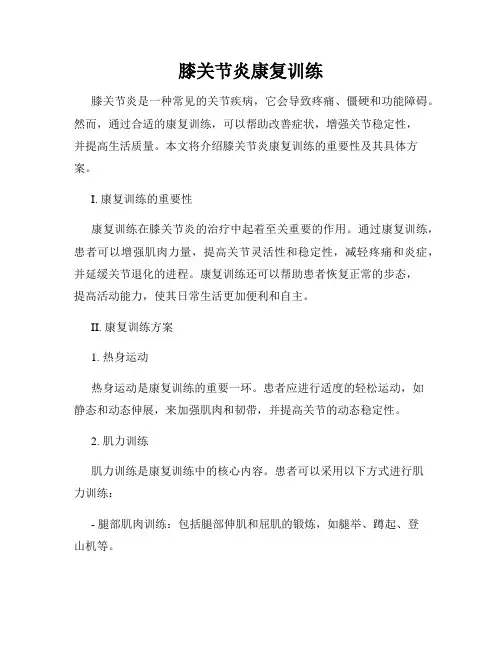 膝关节炎康复训练

膝关节炎是一种常见的关节疾病，它会导致疼痛、僵硬和功能障碍。然而，通过合适的康复训练，可以帮助改善症状，增强关节稳定性，并提高生活质量。本文将介绍膝关节炎康复训练的重要性及其具体方案。

I. 康复训练的重要性

康复训练在膝关节炎的治疗中起着至关重要的作用。通过康复训练，患者可以增强肌肉力量，提高关节灵活性和稳定性，减轻疼痛和炎症，并延缓关节退化的进程。康复训练还可以帮助患者恢复正常的步态，提高活动能力，使其日常生活更加便利和自主。

II. 康复训练方案

1. 热身运动

热身运动是康复训练的重要一环。患者应进行适度的轻松运动，如静态和动态伸展，来加强肌肉和韧带，并提高关节的动态稳定性。

2. 肌力训练

肌力训练是康复训练中的核心内容。患者可以采用以下方式进行肌力训练：

- 腿部肌肉训练：包括腿部伸肌和屈肌的锻炼，如腿举、蹲起、登山机等。